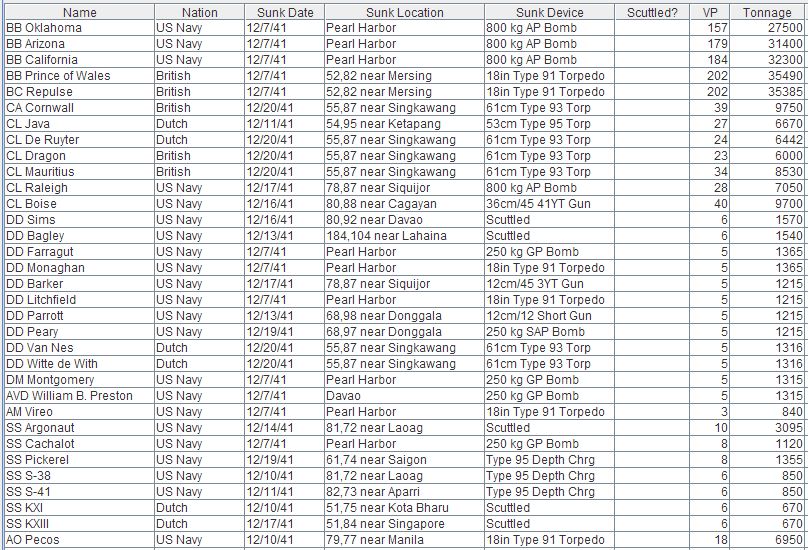 | Name | Nation | Sunk Date | Sunk Location | Sunk Device | Scuttled? | VP | Tonnage |
|---|---|---|---|---|---|---|---|
| BB Oklahoma | US Navy | 12/7/41 | Pearl Harbor | 800 kg AP Bomb | | 157 | 27500 |
| BB Arizona | US Navy | 12/7/41 | Pearl Harbor | 800 kg AP Bomb | | 179 | 31400 |
| BB California | US Navy | 12/7/41 | Pearl Harbor | 800 kg AP Bomb | | 184 | 32300 |
| BB Prince of Wales | British | 12/7/41 | 52,82 near Mersing | 18in Type 91 Torpedo | | 202 | 35490 |
| BC Repulse | British | 12/7/41 | 52,82 near Mersing | 18in Type 91 Torpedo | | 202 | 35385 |
| CA Cornwall | British | 12/20/41 | 55,87 near Singkawang | 61cm Type 93 Torp | | 39 | 9750 |
| CL Java | Dutch | 12/11/41 | 54,95 near Ketapang | 53cm Type 95 Torp | | 27 | 6670 |
| CL De Ruyter | Dutch | 12/20/41 | 55,87 near Singkawang | 61cm Type 93 Torp | | 24 | 6442 |
| CL Dragon | British | 12/20/41 | 55,87 near Singkawang | 61cm Type 93 Torp | | 23 | 6000 |
| CL Mauritius | British | 12/20/41 | 55,87 near Singkawang | 61cm Type 93 Torp | | 34 | 8530 |
| CL Raleigh | US Navy | 12/17/41 | 78,87 near Siquijor | 800 kg AP Bomb | | 28 | 7050 |
| CL Boise | US Navy | 12/16/41 | 80,88 near Cagayan | 36cm/45 41YT Gun | | 40 | 9700 |
| DD Sims | US Navy | 12/16/41 | 80,92 near Davao | Scuttled | | 6 | 1570 |
| DD Bagley | US Navy | 12/13/41 | 184,104 near Lahaina | Scuttled | | 6 | 1540 |
| DD Farragut | US Navy | 12/7/41 | Pearl Harbor | 250 kg GP Bomb | | 5 | 1365 |
| DD Monaghan | US Navy | 12/7/41 | Pearl Harbor | 18in Type 91 Torpedo | | 5 | 1365 |
| DD Barker | US Navy | 12/17/41 | 78,87 near Siquijor | 12cm/45 3YT Gun | | 5 | 1215 |
| DD Litchfield | US Navy | 12/7/41 | Pearl Harbor | 18in Type 91 Torpedo | | 5 | 1215 |
| DD Parrott | US Navy | 12/13/41 | 68,98 near Donggala | 12cm/12 Short Gun | | 5 | 1215 |
| DD Peary | US Navy | 12/19/41 | 68,97 near Donggala | 250 kg SAP Bomb | | 5 | 1215 |
| DD Van Nes | Dutch | 12/20/41 | 55,87 near Singkawang | 61cm Type 93 Torp | | 5 | 1316 |
| DD Witte de With | Dutch | 12/20/41 | 55,87 near Singkawang | 61cm Type 93 Torp | | 5 | 1316 |
| DM Montgomery | US Navy | 12/7/41 | Pearl Harbor | 250 kg GP Bomb | | 5 | 1315 |
| AVD William B. Preston | US Navy | 12/7/41 | Davao | 250 kg GP Bomb | | 5 | 1315 |
| AM Vireo | US Navy | 12/7/41 | Pearl Harbor | 18in Type 91 Torpedo | | 3 | 840 |
| SS Argonaut | US Navy | 12/14/41 | 81,72 near Laoag | Scuttled | | 10 | 3095 |
| SS Cachalot | US Navy | 12/7/41 | Pearl Harbor | 250 kg GP Bomb | | 8 | 1120 |
| SS Pickerel | US Navy | 12/19/41 | 61,74 near Saigon | Type 95 Depth Chrg | | 8 | 1355 |
| SS S-38 | US Navy | 12/10/41 | 81,72 near Laoag | Type 95 Depth Chrg | | 6 | 850 |
| SS S-41 | US Navy | 12/11/41 | 82,73 near Aparri | Type 95 Depth Chrg | | 6 | 850 |
| SS KXI | Dutch | 12/10/41 | 51,75 near Kota Bharu | Scuttled | | 6 | 670 |
| SS KXIII | Dutch | 12/17/41 | 51,84 near Singapore | Scuttled | | 6 | 670 |
| AO Pecos | US Navy | 12/10/41 | 79,77 near Manila | 18in Type 91 Torpedo | | 18 | 6950 |